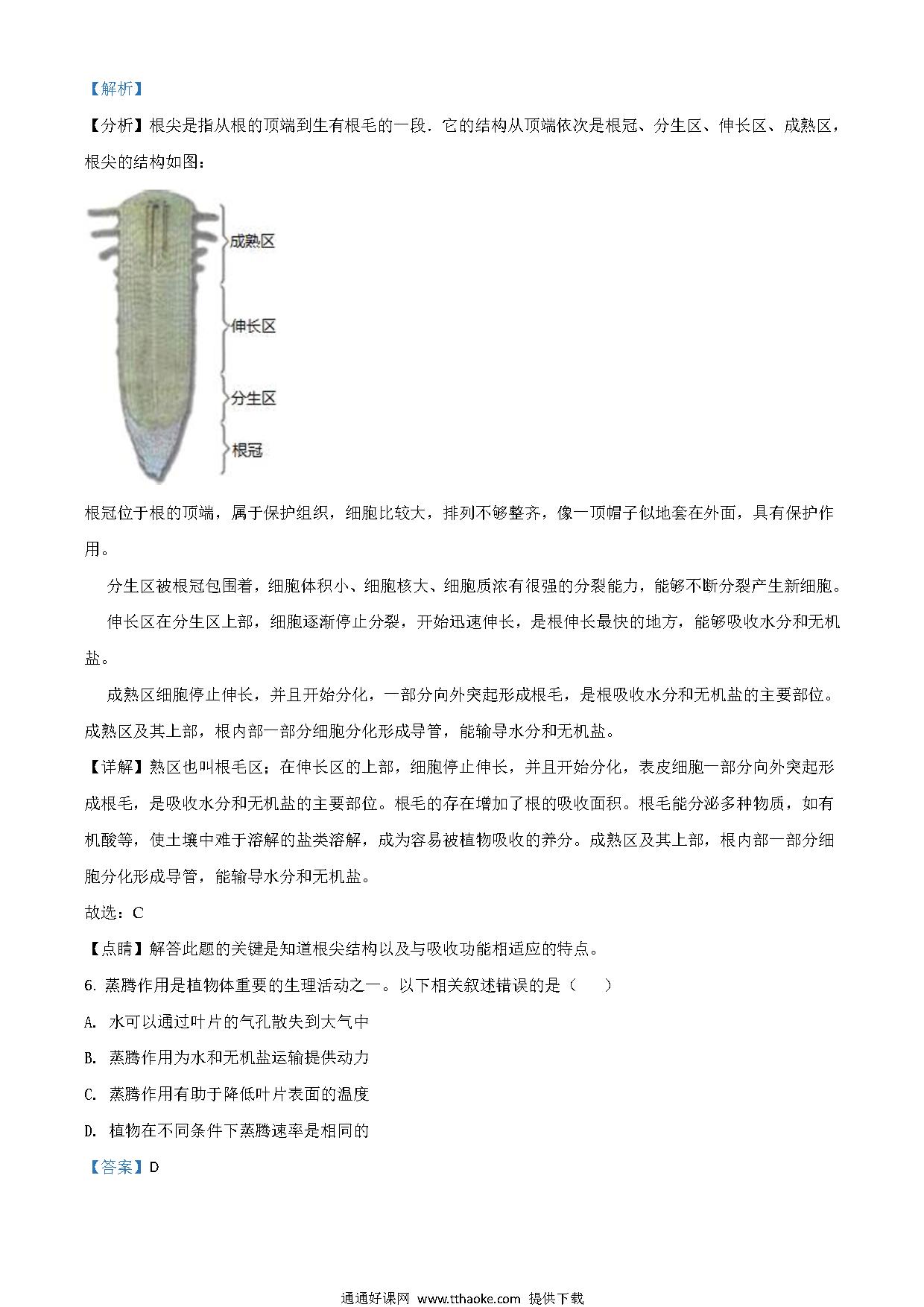 【解析】

【分析】根尖是指从根的顶端到生有根毛的一段．它的结构从顶端依次是根冠、分生区、伸长区、成熟区，根尖的结构如图：

成熟区

伸长区

分生区

根冠

根冠位于根的顶端，属于保护组织，细胞比较大，排列不够整齐，像一顶帽子似地套在外面，具有保护作用。

分生区被根冠包围着，细胞体积小、细胞核大、细胞质浓有很强的分裂能力，能够不断分裂产生新细胞。

伸长区在分生区上部，细胞逐渐停止分裂，开始迅速伸长，是根伸长最快的地方，能够吸收水分和无机盐。

成熟区细胞停止伸长，并且开始分化，一部分向外突起形成根毛，是根吸收水分和无机盐的主要部位。成熟区及其上部，根内部一部分细胞分化形成导管，能输导水分和无机盐。

【详解】熟区也叫根毛区；在伸长区的上部，细胞停止伸长，并且开始分化，表皮细胞一部分向外突起形成根毛，是吸收水分和无机盐的主要部位。根毛的存在增加了根的吸收面积。根毛能分泌多种物质，如有机酸等，使土壤中难于溶解的盐类溶解，成为容易被植物吸收的养分。成熟区及其上部，根内部一部分细胞分化形成导管，能输导水分和无机盐。

故选：C

【点睛】解答此题的关键是知道根尖结构以及与吸收功能相适应的特点。

6. 蒸腾作用是植物体重要的生理活动之一。以下相关叙述错误的是（　　）

A. 水可以通过叶片的气孔散失到大气中

B. 蒸腾作用为水和无机盐运输提供动力

C. 蒸腾作用有助于降低叶片表面的温度

D. 植物在不同条件下蒸腾速率是相同的

【答案】D

通通好课网 www.tthaoke.com 提供下载